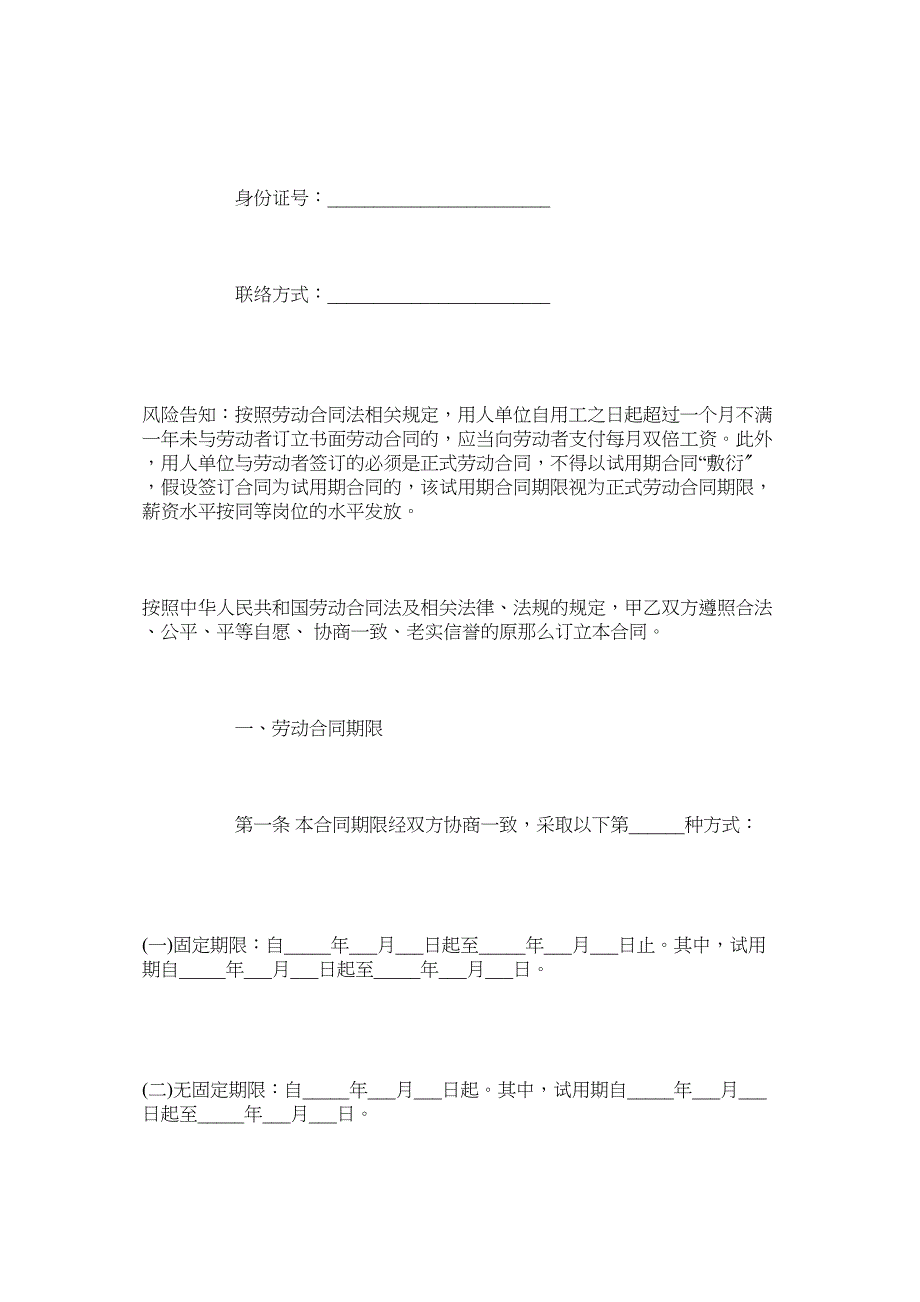 身份证号：________________________

联络方式：________________________

风险告知：按照劳动合同法相关规定，用人单位自用工之日起超过一个月不满一年未与劳动者订立书面劳动合同的，应当向劳动者支付每月双倍工资。此外，用人单位与劳动者签订的必须是正式劳动合同，不得以试用期合同“敷衍”，假设签订合同为试用期合同的，该试用期合同期限视为正式劳动合同期限，薪资水平按同等岗位的水平发放。

按照中华人民共和国劳动合同法及相关法律、法规的规定，甲乙双方遵照合法、公平、平等自愿、 协商一致、老实信誉的原那么订立本合同。

一、劳动合同期限

第一条 本合同期限经双方协商一致，采取以下第______种方式：

(一)固定期限：自_____年___月___日起至_____年___月___日止。其中，试用期自_____年___月___日起至_____年___月___日。

(二)无固定期限：自_____年___月___日起。其中，试用期自_____年___月___日起至_____年___月___日。